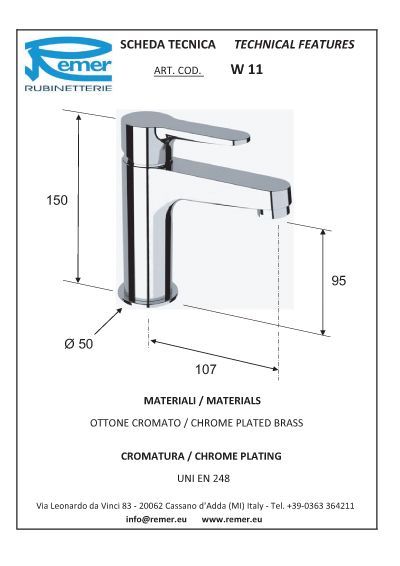 Remer
RUBINETTERIE

SCHEDA TECNICA TECHNICAL FEATURES

ART. COD. W 11

150

95

Ø 50

107

MATERIALI / MATERIALS

OTTONE CROMATO / CHROME PLATED BRASS

CROMATURA / CHROME PLATING

UNI EN 248

Via Leonardo da Vinci 83 - 20062 Cassano d'Adda (MI) Italy - Tel. +39-0363 364211
info@remer.eu www.remer.eu